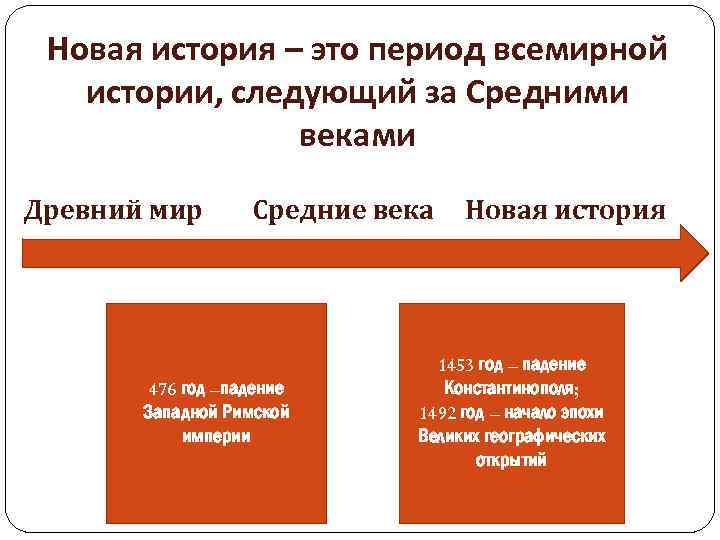 Новая история – это период всемирной истории, следующий за Средними веками

Древний мир Средние века Новая история

476 год –падение Западной Римской империи

1453 год – падение Константинополя;
1492 год – начало эпохи Великих географических открытий